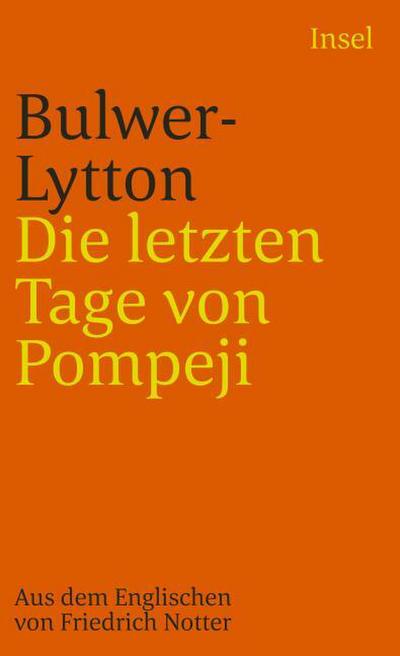 Insel

Bulwer-Lytton

Die letzten Tage von Pompeji

Aus dem Englischen von Friedrich Notter